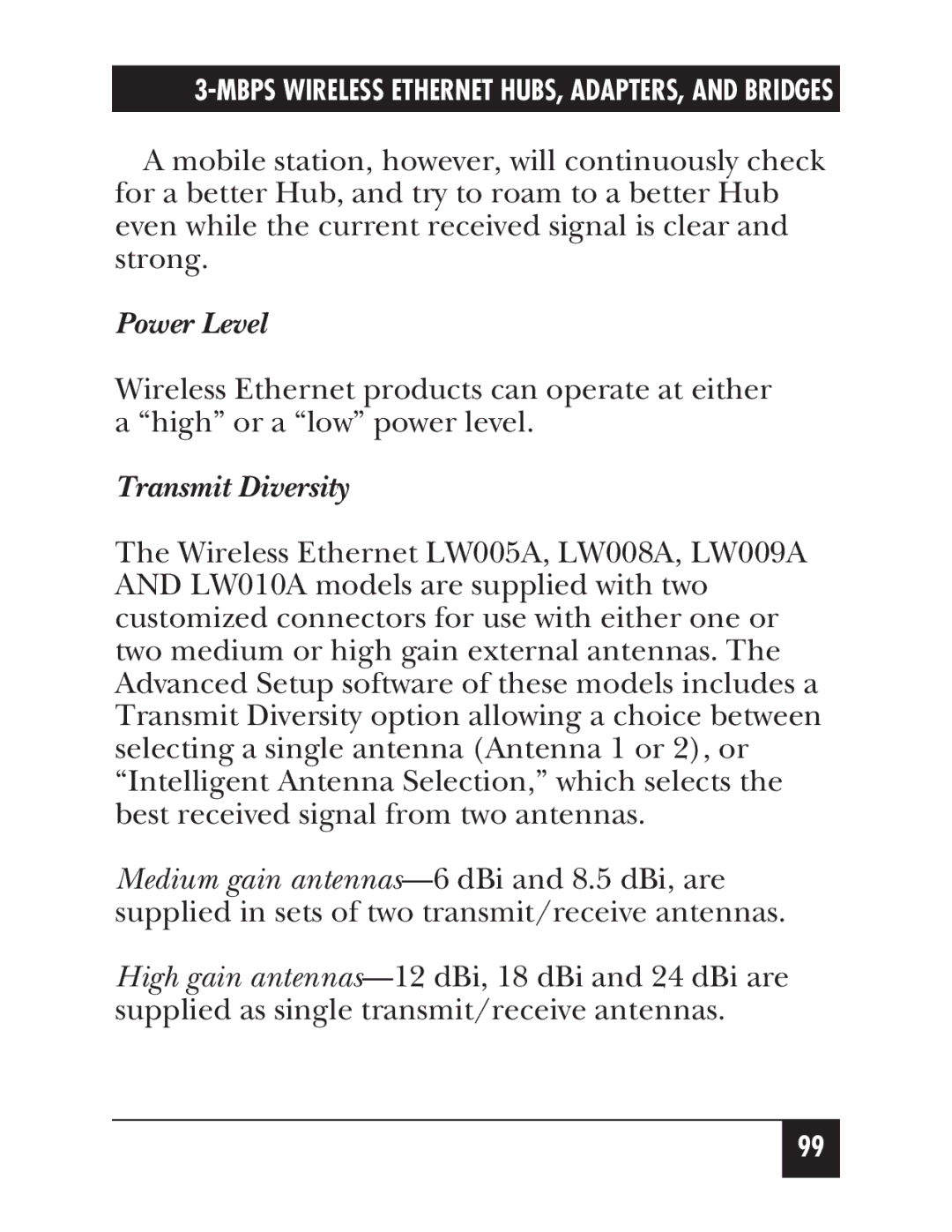 3-MBPS WIRELESS ETHERNET HUBS, ADAPTERS, AND BRIDGES

A mobile station, however, will continuously check for a better Hub, and try to roam to a better Hub even while the current received signal is clear and strong.

Power Level

Wireless Ethernet products can operate at either a “high” or a “low” power level.

Transmit Diversity

The Wireless Ethernet LW005A, LW008A, LW009A AND LW010A models are supplied with two customized connectors for use with either one or two medium or high gain external antennas. The Advanced Setup software of these models includes a Transmit Diversity option allowing a choice between selecting a single antenna (Antenna 1 or 2), or “Intelligent Antenna Selection,” which selects the best received signal from two antennas.

Medium gain antennas—6 dBi and 8.5 dBi, are supplied in sets of two transmit/receive antennas.

High gain antennas—12 dBi, 18 dBi and 24 dBi are supplied as single transmit/receive antennas.

99